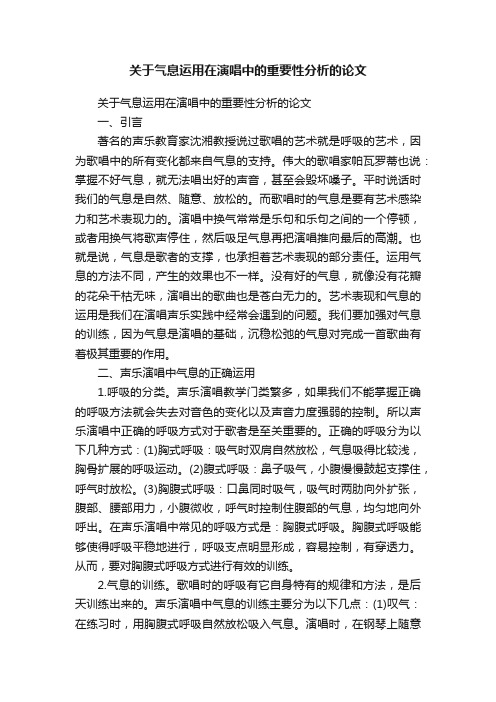 关于气息运用在演唱中的重要性分析的论文

关于气息运用在演唱中的重要性分析的论文

一、引言

著名的声乐教育家沈湘教授说过歌唱的艺术就是呼吸的艺术，因为歌唱中的所有变化都来自气息的支持。伟大的歌唱家帕瓦罗蒂也说：掌握不好气息，就无法唱出好的声音，甚至会毁坏嗓子。平时说话时我们的气息是自然、随意、放松的。而歌唱时的气息是要有艺术感染力和艺术表现力的。演唱中换气常常是乐句和乐句之间的一个停顿，或者用换气将歌声停住，然后吸足气息再把演唱推向最后的高潮。也就是说，气息是歌者的支撑，也承担着艺术表现的部分责任。运用气息的方法不同，产生的效果也不一样。没有好的气息，就像没有花瓣的花朵干枯无味，演唱出的歌曲也是苍白无力的。艺术表现和气息的运用是我们在演唱声乐实践中经常会遇到的问题。我们要加强对气息的训练，因为气息是演唱的基础，沉稳松弛的气息对完成一首歌曲有着极其重要的作用。

二、声乐演唱中气息的正确运用

1.呼吸的分类。声乐演唱教学门类繁多，如果我们不能掌握正确的呼吸方法就会失去对音色的变化以及声音力度强弱的控制。所以声乐演唱中正确的呼吸方式对于歌者是至关重要的。正确的呼吸分为以下几种方式：(1)胸式呼吸：吸气时双肩自然放松，气息吸得比较浅，胸骨扩展的呼吸运动。(2)腹式呼吸：鼻子吸气，小腹慢慢鼓起支撑住，呼气时放松。(3)胸腹式呼吸：口鼻同时吸气，吸气时两肋向外扩张，腹部、腰部用力，小腹微收，呼气时控制住腹部的气息，均匀地向外呼出。在声乐演唱中常见的呼吸方式是：胸腹式呼吸。胸腹式呼吸能够使得呼吸平稳地进行，呼吸支点明显形成，容易控制，有穿透力。从而，要对胸腹式呼吸方式进行有效的训练。

2.气息的训练。歌唱时的呼吸有它自身特有的规律和方法，是后天训练出来的。声乐演唱中气息的训练主要分为以下几点：(1)叹气：在练习时，用胸腹式呼吸自然放松吸入气息。演唱时，在钢琴上随意